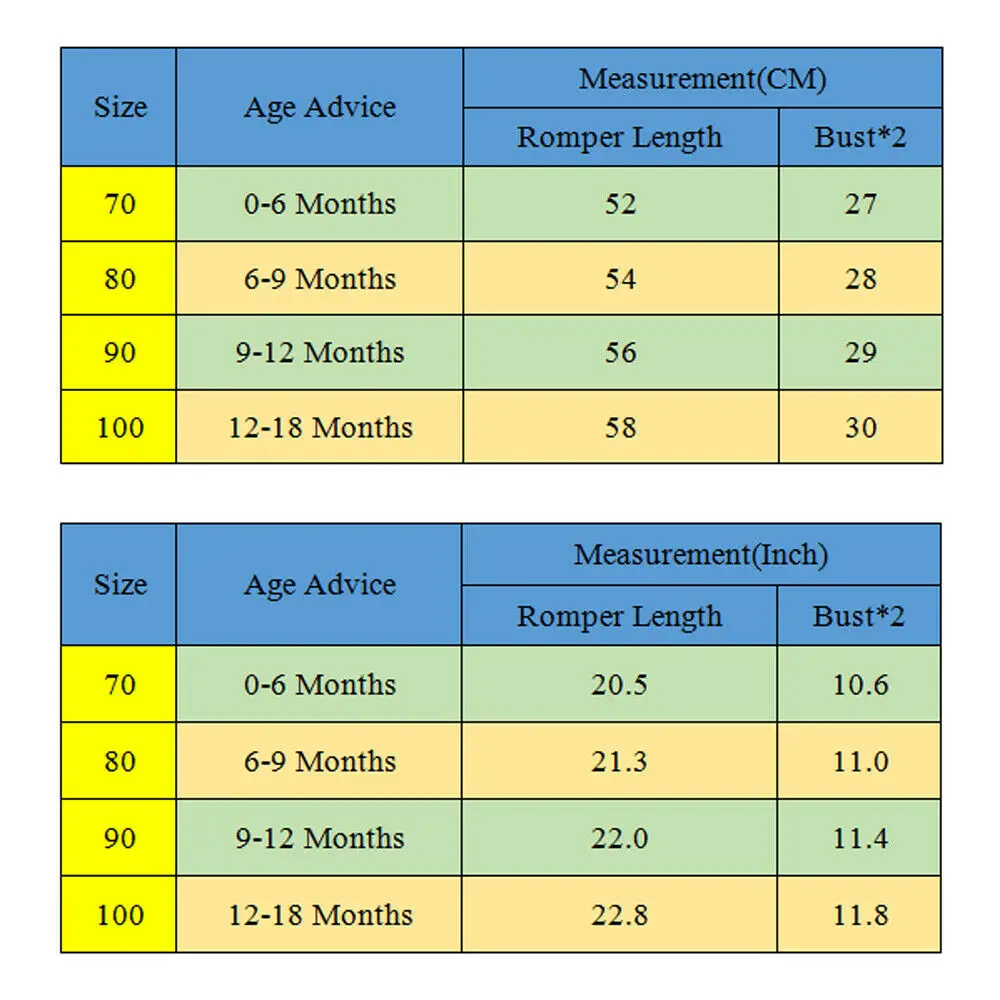 | Size | Age Advice | Measurement(CM) | |
|---|---|---|---|
| | | Romper Length | Bust*2 |
| 70 | 0-6 Months | 52 | 27 |
| 80 | 6-9 Months | 54 | 28 |
| 90 | 9-12 Months | 56 | 29 |
| 100 | 12-18 Months | 58 | 30 |

| Size | Age Advice | Measurement(Inch) | |
|---|---|---|---|
| | | Romper Length | Bust*2 |
| 70 | 0-6 Months | 20.5 | 10.6 |
| 80 | 6-9 Months | 21.3 | 11.0 |
| 90 | 9-12 Months | 22.0 | 11.4 |
| 100 | 12-18 Months | 22.8 | 11.8 |